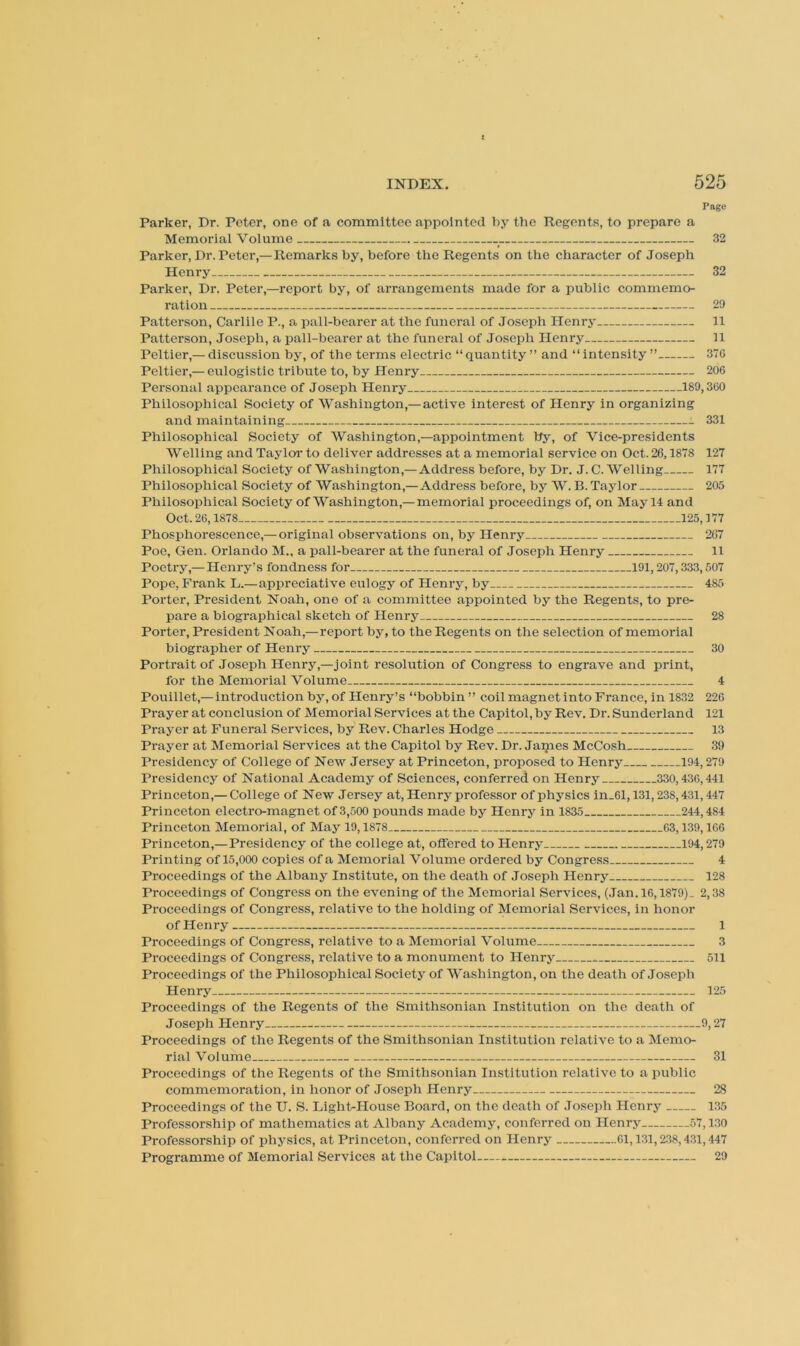 INDEX. 525

Page

Parker, Dr. Peter, one of a committee appointed by the Regents, to prepare a Memorial Volume 32
Parker, Dr. Peter,—Remarks by, before the Regents on the character of Joseph Henry 32
Parker, Dr. Peter,—report by, of arrangements made for a public commemoration 29
Patterson, Carlile P., a pall-bearer at the funeral of Joseph Henry 11
Patterson, Joseph, a pall-bearer at the funeral of Joseph Henry 11
Peltier,—discussion by, of the terms electric "quantity" and "intensity" 376
Peltier,—eulogistic tribute to, by Henry 206
Personal appearance of Joseph Henry 189, 360
Philosophical Society of Washington,—active interest of Henry in organizing and maintaining 331
Philosophical Society of Washington,—appointment by, of Vice-presidents Welling and Taylor to deliver addresses at a memorial service on Oct. 26, 1878 127
Philosophical Society of Washington,—Address before, by Dr. J. C. Welling 177
Philosophical Society of Washington,—Address before, by W. B. Taylor 205
Philosophical Society of Washington,—memorial proceedings of, on May 14 and Oct. 26, 1878 125, 177
Phosphorescence,—original observations on, by Henry 267
Poe, Gen. Orlando M., a pall-bearer at the funeral of Joseph Henry 11
Poetry,—Henry's fondness for 191, 207, 333, 507
Pope, Frank L.—appreciative eulogy of Henry, by 485
Porter, President Noah, one of a committee appointed by the Regents, to prepare a biographical sketch of Henry 28
Porter, President Noah,—report by, to the Regents on the selection of memorial biographer of Henry 30
Portrait of Joseph Henry,—joint resolution of Congress to engrave and print, for the Memorial Volume 4
Pouillet,—introduction by, of Henry's "bobbin" coil magnet into France, in 1832 226
Prayer at conclusion of Memorial Services at the Capitol, by Rev. Dr. Sunderland 121
Prayer at Funeral Services, by Rev. Charles Hodge 13
Prayer at Memorial Services at the Capitol by Rev. Dr. James McCosh 39
Presidency of College of New Jersey at Princeton, proposed to Henry 194, 279
Presidency of National Academy of Sciences, conferred on Henry 330, 436, 441
Princeton,—College of New Jersey at, Henry professor of physics in 61, 131, 238, 431, 447
Princeton electro-magnet of 3,500 pounds made by Henry in 1835 244, 484
Princeton Memorial, of May 19, 1878 63, 139, 166
Princeton,—Presidency of the college at, offered to Henry 194, 279
Printing of 15,000 copies of a Memorial Volume ordered by Congress 4
Proceedings of the Albany Institute, on the death of Joseph Henry 128
Proceedings of Congress on the evening of the Memorial Services, (Jan. 16, 1879) 2, 38
Proceedings of Congress, relative to the holding of Memorial Services, in honor of Henry 1
Proceedings of Congress, relative to a Memorial Volume 3
Proceedings of Congress, relative to a monument to Henry 511
Proceedings of the Philosophical Society of Washington, on the death of Joseph Henry 125
Proceedings of the Regents of the Smithsonian Institution on the death of Joseph Henry 9, 27
Proceedings of the Regents of the Smithsonian Institution relative to a Memorial Volume 31
Proceedings of the Regents of the Smithsonian Institution relative to a public commemoration, in honor of Joseph Henry 28
Proceedings of the U. S. Light-House Board, on the death of Joseph Henry 135
Professorship of mathematics at Albany Academy, conferred on Henry 57, 130
Professorship of physics, at Princeton, conferred on Henry 61, 131, 238, 431, 447
Programme of Memorial Services at the Capitol 29